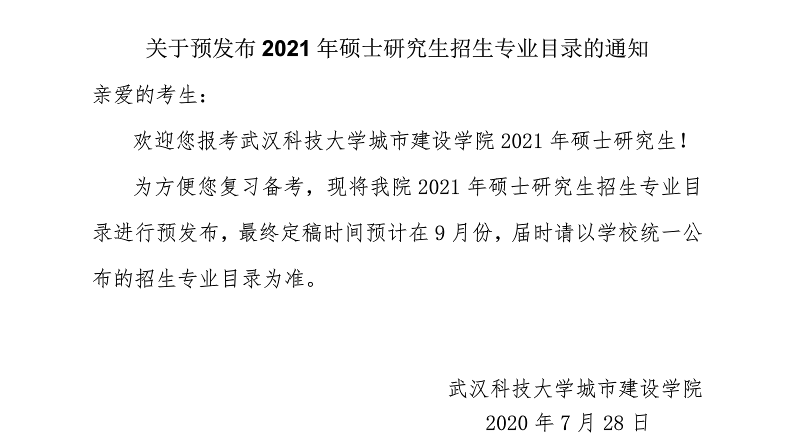 关于预发布 2021 年硕士研究生招生专业目录的通知

亲爱的考生：

欢迎您报考武汉科技大学城市建设学院 2021 年硕士研究生！

为方便您复习备考，现将我院 2021 年硕士研究生招生专业目录进行预发布，最终定稿时间预计在 9 月份，届时请以学校统一公布的招生专业目录为准。

武汉科技大学城市建设学院
2020 年 7 月 28 日